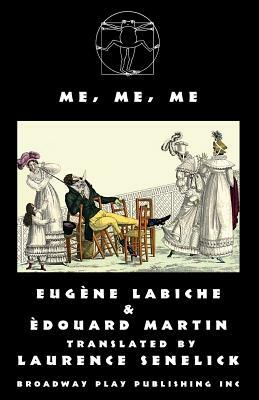 ME, ME, ME

EUGÈNE LABICHE
&
ÈDOUARD MARTIN
TRANSLATED BY
LAURENCE SENELICK

BROADWAY PLAY PUBLISHING INC